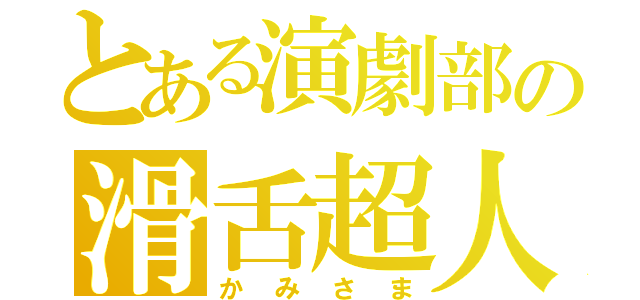 とある演劇部の
滑舌超人
かみさま